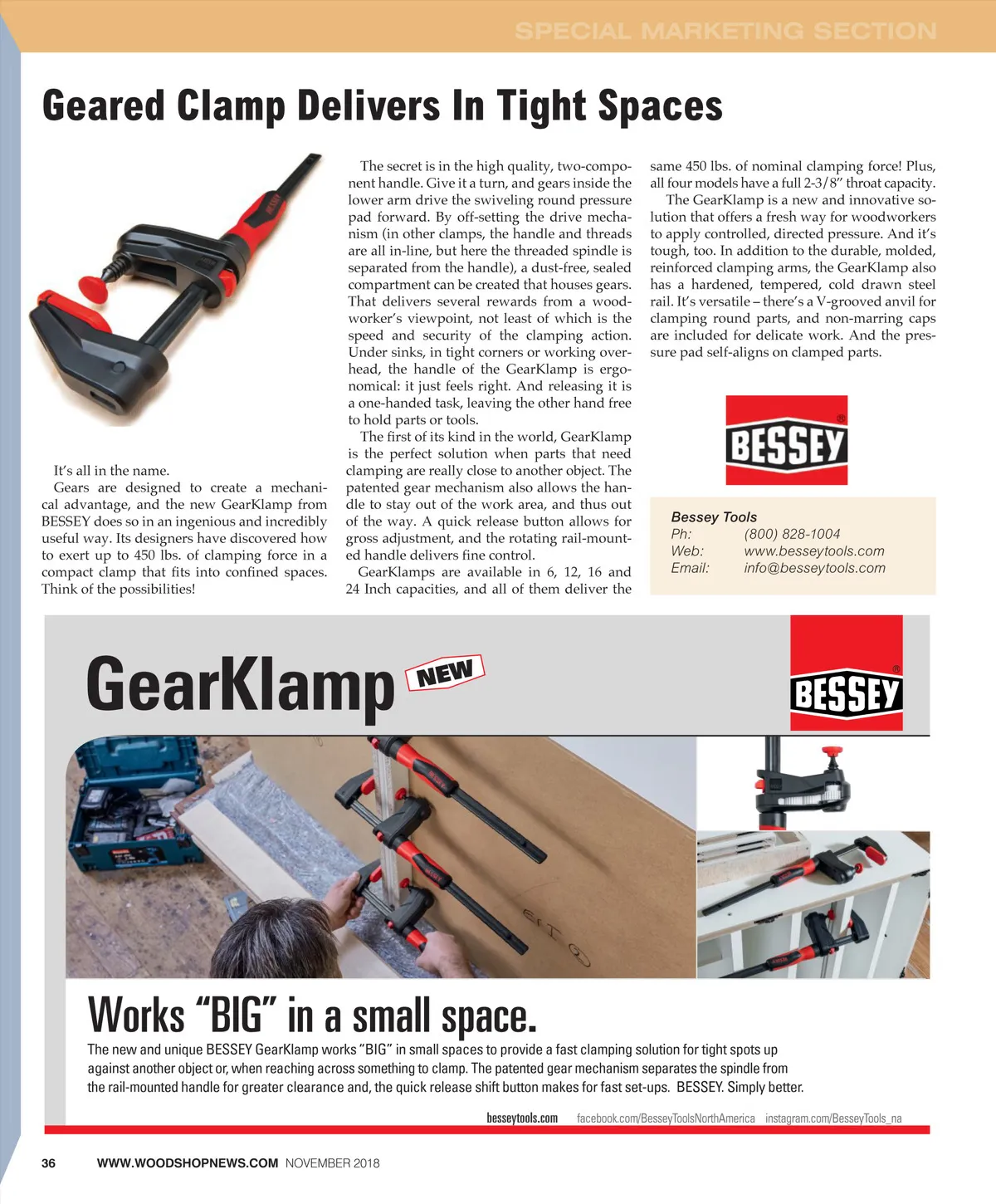 SPECIAL MARKETING SECTION

Geared Clamp Delivers In Tight Spaces

It's all in the name.

Gears are designed to create a mechanical advantage, and the new GearKlamp from BESSEY does so in an ingenious and incredibly useful way. Its designers have discovered how to exert up to 450 lbs. of clamping force in a compact clamp that fits into confined spaces. Think of the possibilities!

The secret is in the high quality, two-component handle. Give it a turn, and gears inside the lower arm drive the swiveling round pressure pad forward. By off-setting the drive mechanism (in other clamps, the handle and threads are all in-line, but here the threaded spindle is separated from the handle), a dust-free, sealed compartment can be created that houses gears. That delivers several rewards from a woodworker's viewpoint, not least of which is the speed and security of the clamping action. Under sinks, in tight corners or working overhead, the handle of the GearKlamp is ergonomical: it just feels right. And releasing it is a one-handed task, leaving the other hand free to hold parts or tools.

The first of its kind in the world, GearKlamp is the perfect solution when parts that need clamping are really close to another object. The patented gear mechanism also allows the handle to stay out of the work area, and thus out of the way. A quick release button allows for gross adjustment, and the rotating rail-mounted handle delivers fine control.

GearKlamps are available in 6, 12, 16 and 24 Inch capacities, and all of them deliver the same 450 lbs. of nominal clamping force! Plus, all four models have a full 2-3/8" throat capacity.

The GearKlamp is a new and innovative solution that offers a fresh way for woodworkers to apply controlled, directed pressure. And it's tough, too. In addition to the durable, molded, reinforced clamping arms, the GearKlamp also has a hardened, tempered, cold drawn steel rail. It's versatile – there's a V-grooved anvil for clamping round parts, and non-marring caps are included for delicate work. And the pressure pad self-aligns on clamped parts.

BESSEY®

Bessey Tools
Ph: (800) 828-1004
Web: www.besseytools.com
Email: info@besseytools.com

GearKlamp NEW

BESSEY®

Works "BIG" in a small space.

The new and unique BESSEY GearKlamp works "BIG" in small spaces to provide a fast clamping solution for tight spots up against another object or, when reaching across something to clamp. The patented gear mechanism separates the spindle from the rail-mounted handle for greater clearance and, the quick release shift button makes for fast set-ups. BESSEY. Simply better.

besseytools.com facebook.com/BesseyToolsNorthAmerica instagram.com/BesseyTools_na

36 WWW.WOODSHOPNEWS.COM NOVEMBER 2018